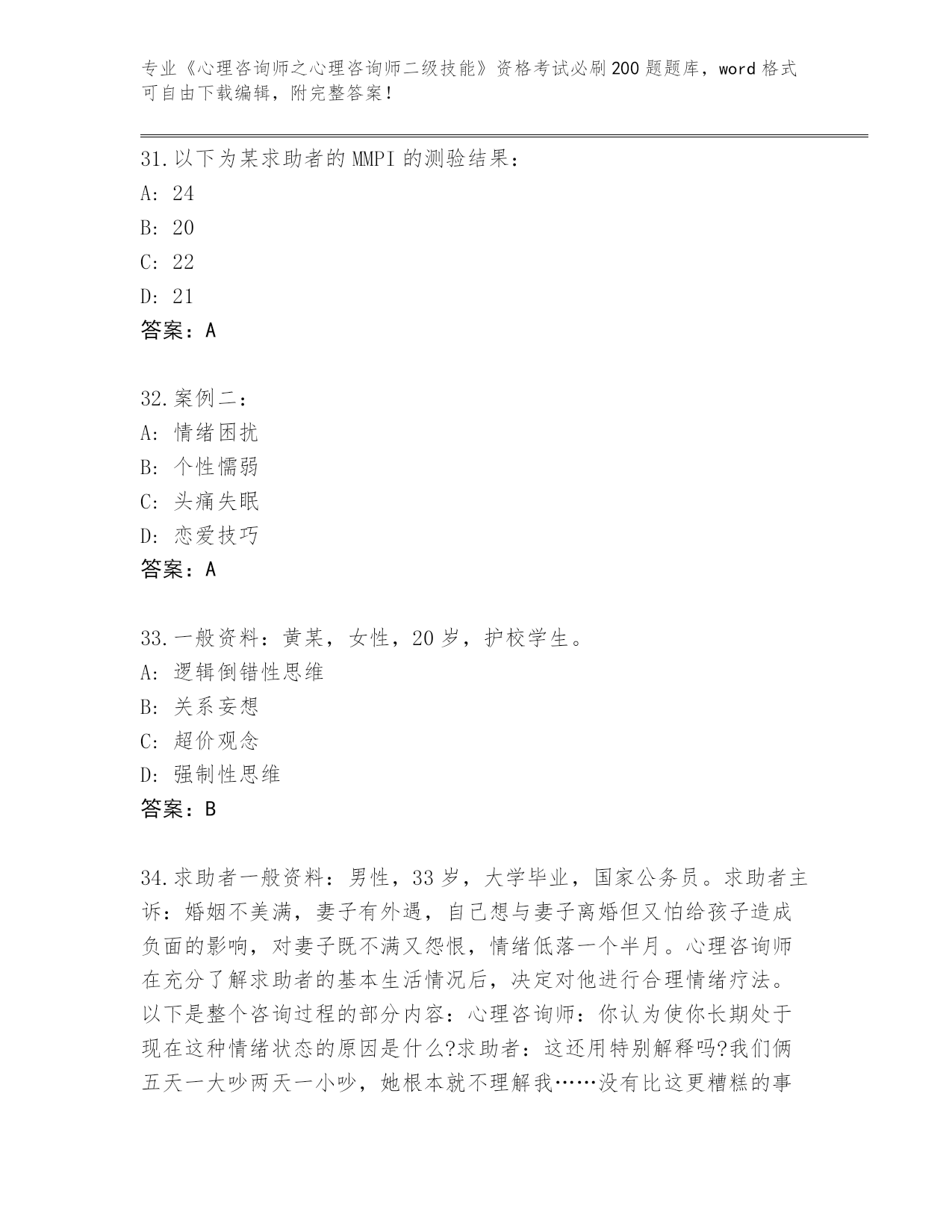 专业《心理咨询师之心理咨询师二级技能》资格考试必刷200题题库，word格式可自由下载编辑，附完整答案！

31.以下为某求助者的MMPI的测验结果：
A: 24
B: 20
C: 22
D: 21
答案：A

32.案例二：
A: 情绪困扰
B: 个性懦弱
C: 头痛失眠
D: 恋爱技巧
答案：A

33.一般资料：黄某，女性，20岁，护校学生。
A: 逻辑倒错性思维
B: 关系妄想
C: 超价观念
D: 强制性思维
答案：B

34.求助者一般资料：男性，33岁，大学毕业，国家公务员。求助者主诉：婚姻不美满，妻子有外遇，自己想与妻子离婚但又怕给孩子造成负面的影响，对妻子既不满又怨恨，情绪低落一个半月。心理咨询师在充分了解求助者的基本生活情况后，决定对他进行合理情绪疗法。以下是整个咨询过程的部分内容：心理咨询师：你认为使你长期处于现在这种情绪状态的原因是什么?求助者：这还用特别解释吗?我们俩五天一大吵两天一小吵，她根本就不理解我……没有比这更糟糕的事